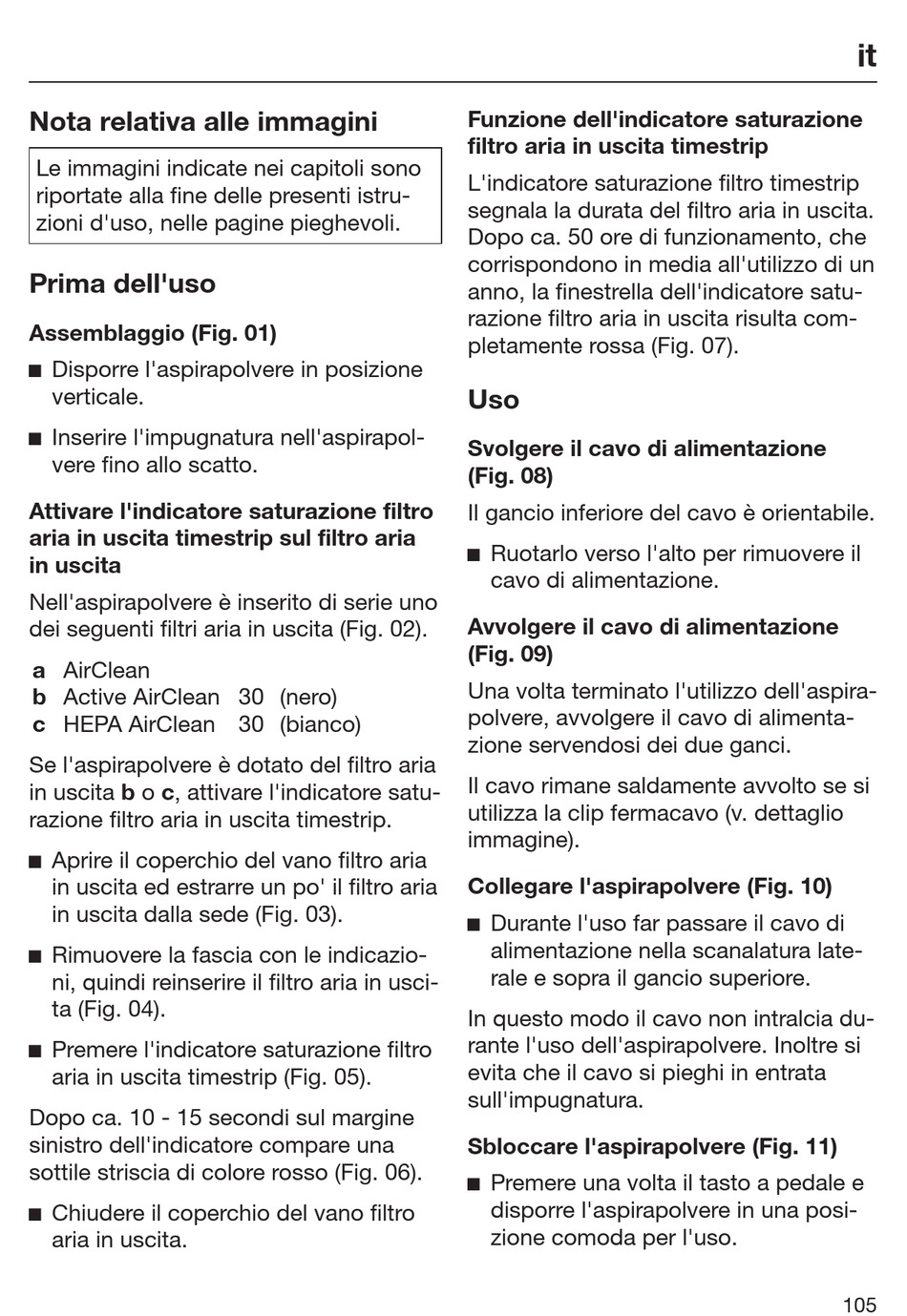 it

Nota relativa alle immagini

Le immagini indicate nei capitoli sono riportate alla fine delle presenti istruzioni d'uso, nelle pagine pieghevoli.

Prima dell'uso

Assemblaggio (Fig. 01)

■ Disporre l'aspirapolvere in posizione verticale.

■ Inserire l'impugnatura nell'aspirapolvere fino allo scatto.

Attivare l'indicatore saturazione filtro aria in uscita timestrip sul filtro aria in uscita

Nell'aspirapolvere è inserito di serie uno dei seguenti filtri aria in uscita (Fig. 02).

a AirClean
b Active AirClean 30 (nero)
c HEPA AirClean 30 (bianco)

Se l'aspirapolvere è dotato del filtro aria in uscita b o c, attivare l'indicatore saturazione filtro aria in uscita timestrip.

■ Aprire il coperchio del vano filtro aria in uscita ed estrarre un po' il filtro aria in uscita dalla sede (Fig. 03).

■ Rimuovere la fascia con le indicazioni, quindi reinserire il filtro aria in uscita (Fig. 04).

■ Premere l'indicatore saturazione filtro aria in uscita timestrip (Fig. 05).

Dopo ca. 10 - 15 secondi sul margine sinistro dell'indicatore compare una sottile striscia di colore rosso (Fig. 06).

■ Chiudere il coperchio del vano filtro aria in uscita.

Funzione dell'indicatore saturazione filtro aria in uscita timestrip

L'indicatore saturazione filtro timestrip segnala la durata del filtro aria in uscita. Dopo ca. 50 ore di funzionamento, che corrispondono in media all'utilizzo di un anno, la finestrella dell'indicatore saturazione filtro aria in uscita risulta completamente rossa (Fig. 07).

Uso

Svolgere il cavo di alimentazione (Fig. 08)

Il gancio inferiore del cavo è orientabile.

■ Ruotarlo verso l'alto per rimuovere il cavo di alimentazione.

Avvolgere il cavo di alimentazione (Fig. 09)

Una volta terminato l'utilizzo dell'aspirapolvere, avvolgere il cavo di alimentazione servendosi dei due ganci.

Il cavo rimane saldamente avvolto se si utilizza la clip fermacavo (v. dettaglio immagine).

Collegare l'aspirapolvere (Fig. 10)

■ Durante l'uso far passare il cavo di alimentazione nella scanalatura laterale e sopra il gancio superiore.

In questo modo il cavo non intralcia durante l'uso dell'aspirapolvere. Inoltre si evita che il cavo si pieghi in entrata sull'impugnatura.

Sbloccare l'aspirapolvere (Fig. 11)

■ Premere una volta il tasto a pedale e disporre l'aspirapolvere in una posizione comoda per l'uso.

105